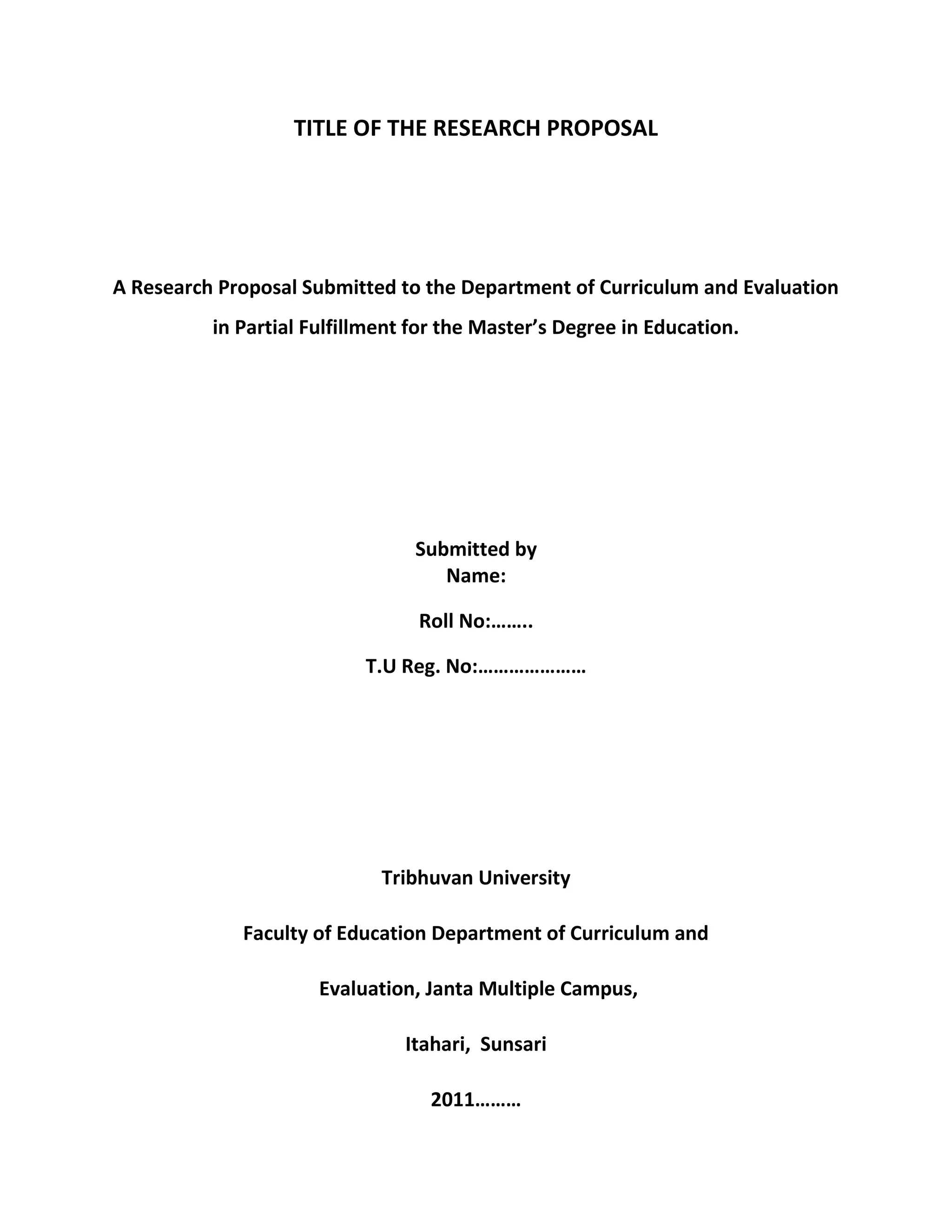 TITLE OF THE RESEARCH PROPOSAL

A Research Proposal Submitted to the Department of Curriculum and Evaluation in Partial Fulfillment for the Master's Degree in Education.

Submitted by
Name:

Roll No:……..

T.U Reg. No:…………………

Tribhuvan University

Faculty of Education Department of Curriculum and

Evaluation, Janta Multiple Campus,

Itahari, Sunsari

2011………